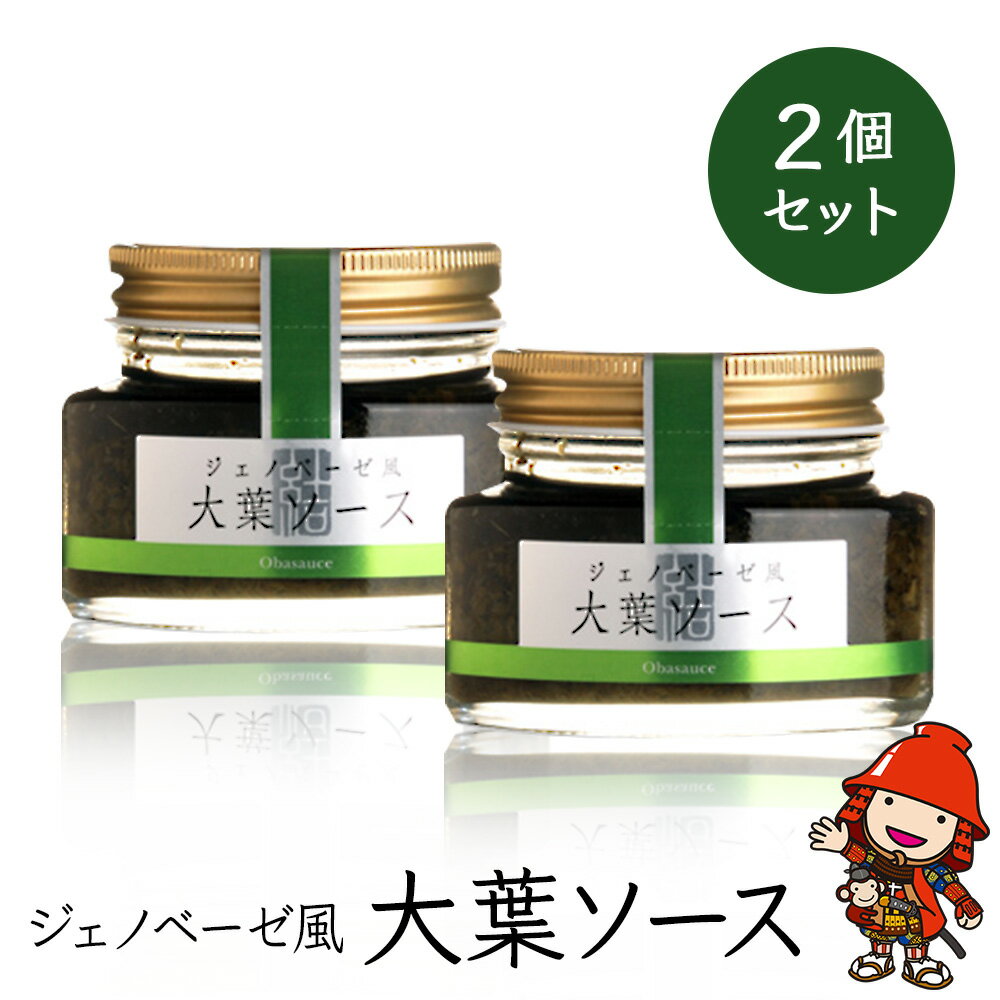 2個
セット

ジェノベーゼ風
大葉ソース
Obasauce

ジェノベーゼ風
大葉ソース
Obasauce

ジェノベーゼ風 大葉ソース